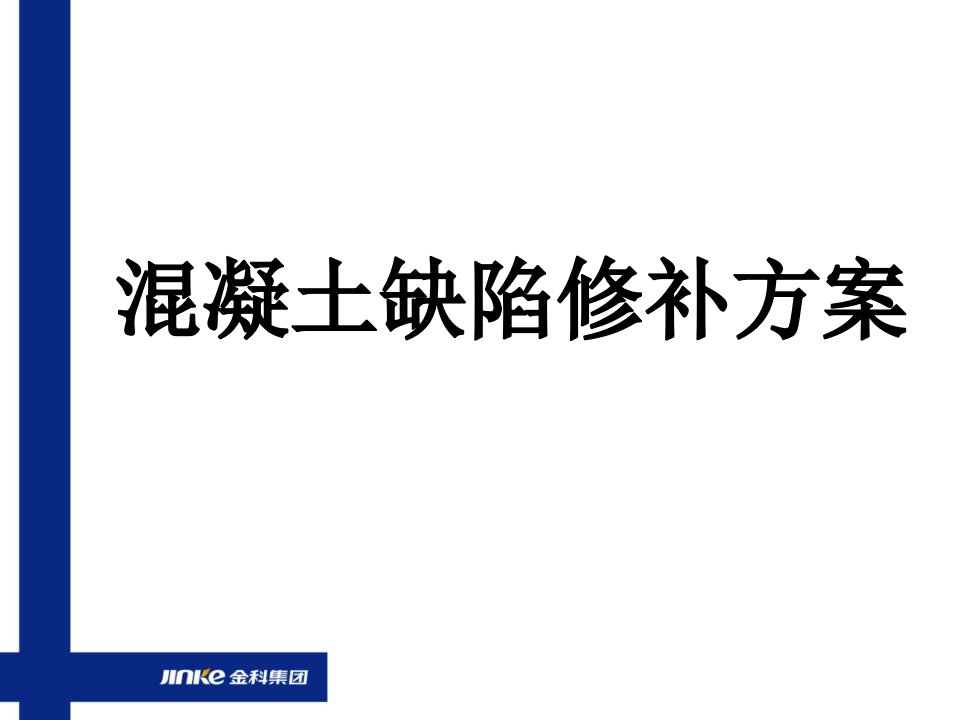 混凝土缺陷修补方案

JINKE 金科集团